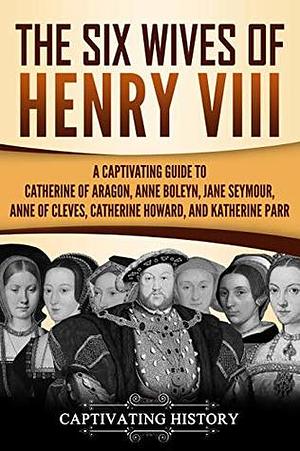 THE SIX WIVES OF HENRY VIII

A CAPTIVATING GUIDE TO CATHERINE OF ARAGON, ANNE BOLEYN, JANE SEYMOUR, ANNE OF CLEVES, CATHERINE HOWARD, AND KATHERINE PARR

CAPTIVATING HISTORY